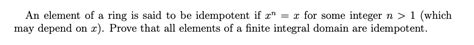 An element of a ring is said to be idempotent if $x^n = x$ for some integer $n > 1$ (which may depend on $x$). Prove that all elements of a finite integral domain are idempotent.